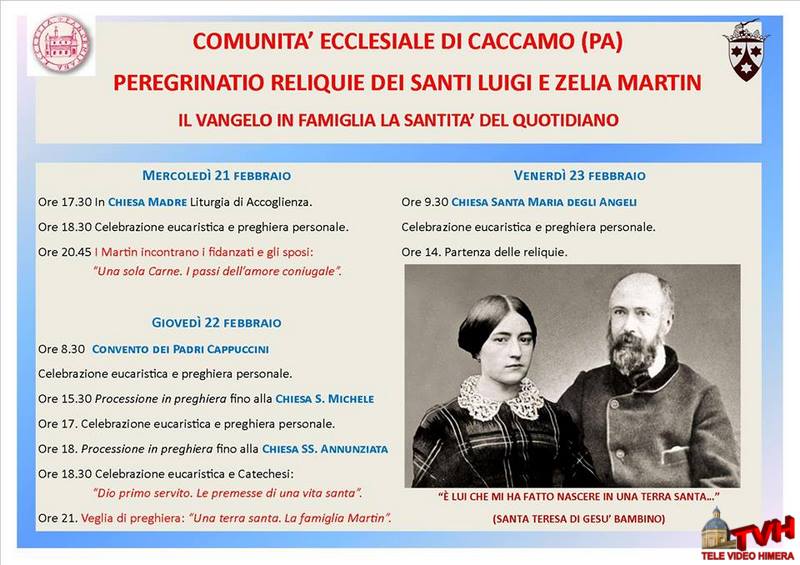 COMUNITA' ECCLESIALE DI CACCAMO (PA)
PEREGRINATIO RELIQUIE DEI SANTI LUIGI E ZELIA MARTIN
IL VANGELO IN FAMIGLIA LA SANTITA' DEL QUOTIDIANO

MERCOLEDÌ 21 FEBBRAIO
Ore 17.30 In CHIESA MADRE Liturgia di Accoglienza.
Ore 18.30 Celebrazione eucaristica e preghiera personale.
Ore 20.45 I Martin incontrano i fidanzati e gli sposi: "Una sola Carne. I passi dell'amore coniugale".

GIOVEDÌ 22 FEBBRAIO
Ore 8.30 CONVENTO DEI PADRI CAPPUCCINI
Celebrazione eucaristica e preghiera personale.
Ore 15.30 Processione in preghiera fino alla CHIESA S. MICHELE
Ore 17. Celebrazione eucaristica e preghiera personale.
Ore 18. Processione in preghiera fino alla CHIESA SS. ANNUNZIATA
Ore 18.30 Celebrazione eucaristica e Catechesi: "Dio primo servito. Le premesse di una vita santa".
Ore 21. Veglia di preghiera: "Una terra santa. La famiglia Martin".

VENERDÌ 23 FEBBRAIO
Ore 9.30 CHIESA SANTA MARIA DEGLI ANGELI
Celebrazione eucaristica e preghiera personale.
Ore 14. Partenza delle reliquie.

"È LUI CHE MI HA FATTO NASCERE IN UNA TERRA SANTA..."
(SANTA TERESA DI GESU' BAMBINO)

TVH
TELE VIDEO HIMERA